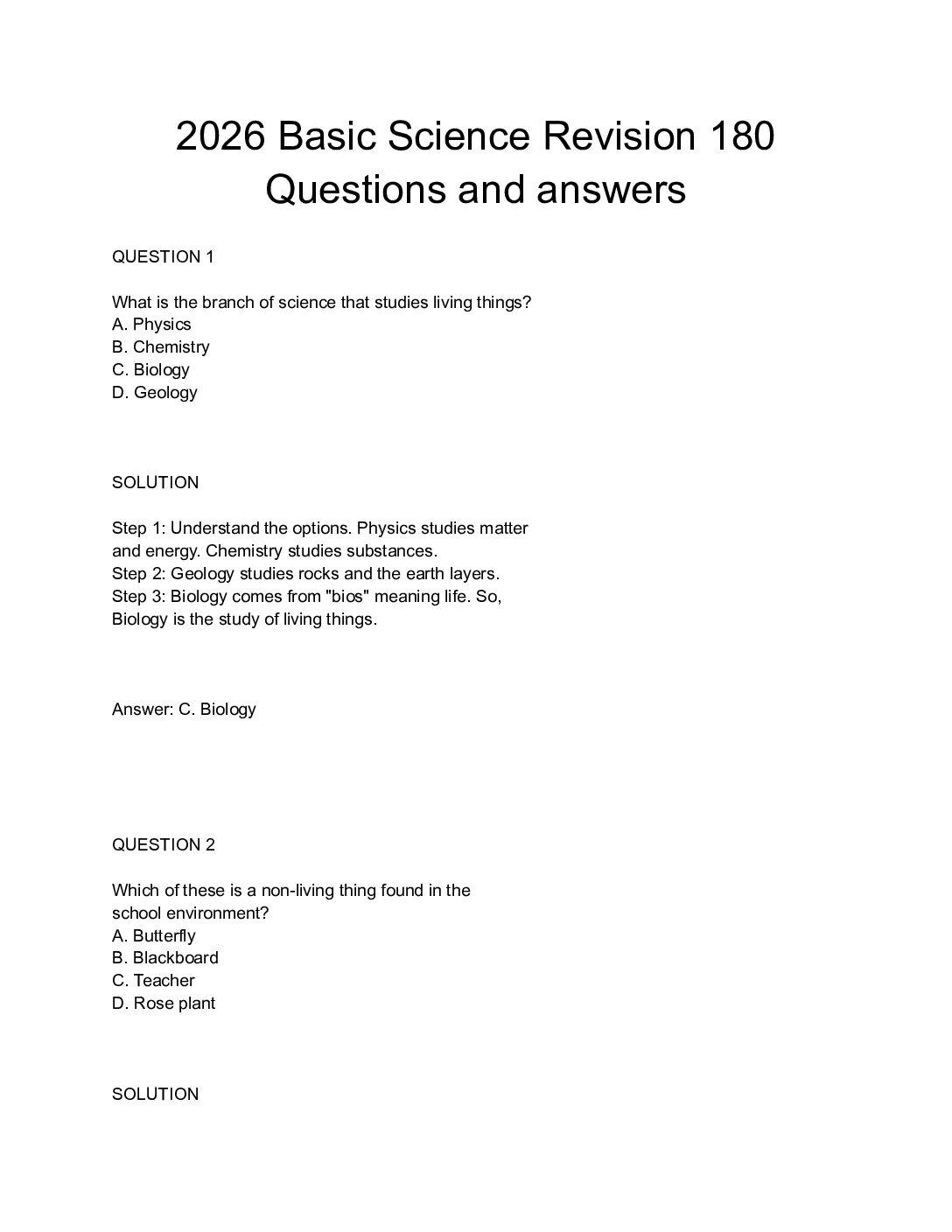 2026 Basic Science Revision 180 Questions and answers

QUESTION 1

What is the branch of science that studies living things?
A. Physics
B. Chemistry
C. Biology
D. Geology

SOLUTION

Step 1: Understand the options. Physics studies matter and energy. Chemistry studies substances.
Step 2: Geology studies rocks and the earth layers.
Step 3: Biology comes from "bios" meaning life. So, Biology is the study of living things.

Answer: C. Biology

QUESTION 2

Which of these is a non-living thing found in the school environment?
A. Butterfly
B. Blackboard
C. Teacher
D. Rose plant

SOLUTION